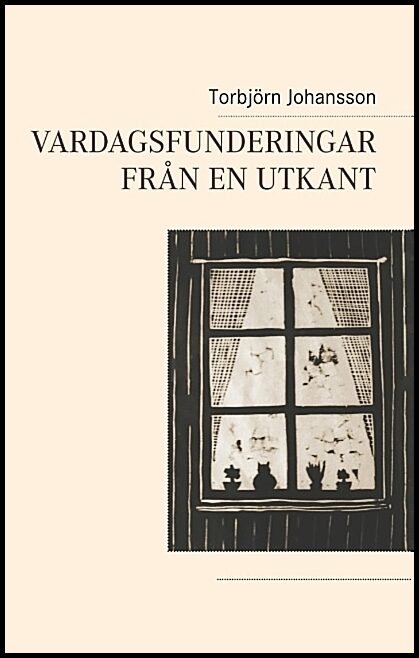 Torbjörn Johansson

VARDAGSFUNDERINGAR
FRÅN EN UTKANT